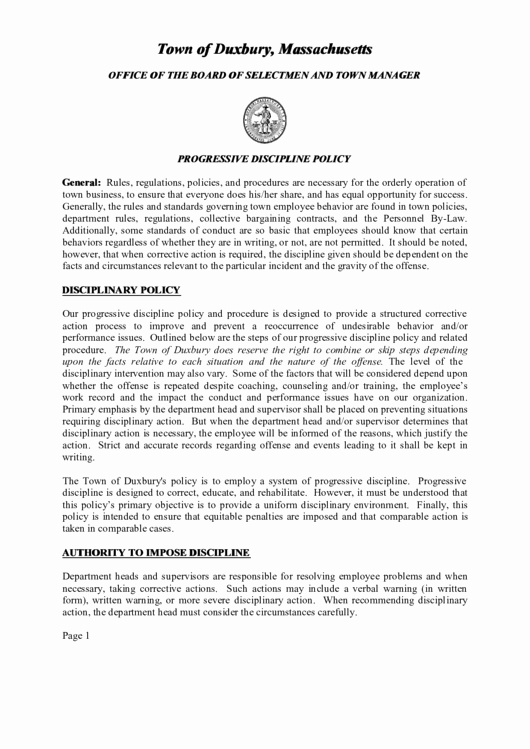 Town of Duxbury, Massachusetts

OFFICE OF THE BOARD OF SELECTMEN AND TOWN MANAGER

PROGRESSIVE DISCIPLINE POLICY

General: Rules, regulations, policies, and procedures are necessary for the orderly operation of town business, to ensure that everyone does his/her share, and has equal opportunity for success. Generally, the rules and standards governing town employee behavior are found in town policies, department rules, regulations, collective bargaining contracts, and the Personnel By-Law. Additionally, some standards of conduct are so basic that employees should know that certain behaviors regardless of whether they are in writing, or not, are not permitted. It should be noted, however, that when corrective action is required, the discipline given should be dependent on the facts and circumstances relevant to the particular incident and the gravity of the offense.

DISCIPLINARY POLICY

Our progressive discipline policy and procedure is designed to provide a structured corrective action process to improve and prevent a reoccurrence of undesirable behavior and/or performance issues. Outlined below are the steps of our progressive discipline policy and related procedure. The Town of Duxbury does reserve the right to combine or skip steps depending upon the facts relative to each situation and the nature of the offense. The level of the disciplinary intervention may also vary. Some of the factors that will be considered depend upon whether the offense is repeated despite coaching, counseling and/or training, the employee's work record and the impact the conduct and performance issues have on our organization. Primary emphasis by the department head and supervisor shall be placed on preventing situations requiring disciplinary action. But when the department head and/or supervisor determines that disciplinary action is necessary, the employee will be informed of the reasons, which justify the action. Strict and accurate records regarding offense and events leading to it shall be kept in writing.

The Town of Duxbury's policy is to employ a system of progressive discipline. Progressive discipline is designed to correct, educate, and rehabilitate. However, it must be understood that this policy's primary objective is to provide a uniform disciplinary environment. Finally, this policy is intended to ensure that equitable penalties are imposed and that comparable action is taken in comparable cases.

AUTHORITY TO IMPOSE DISCIPLINE

Department heads and supervisors are responsible for resolving employee problems and when necessary, taking corrective actions. Such actions may include a verbal warning (in written form), written warning, or more severe disciplinary action. When recommending disciplinary action, the department head must consider the circumstances carefully.

Page 1